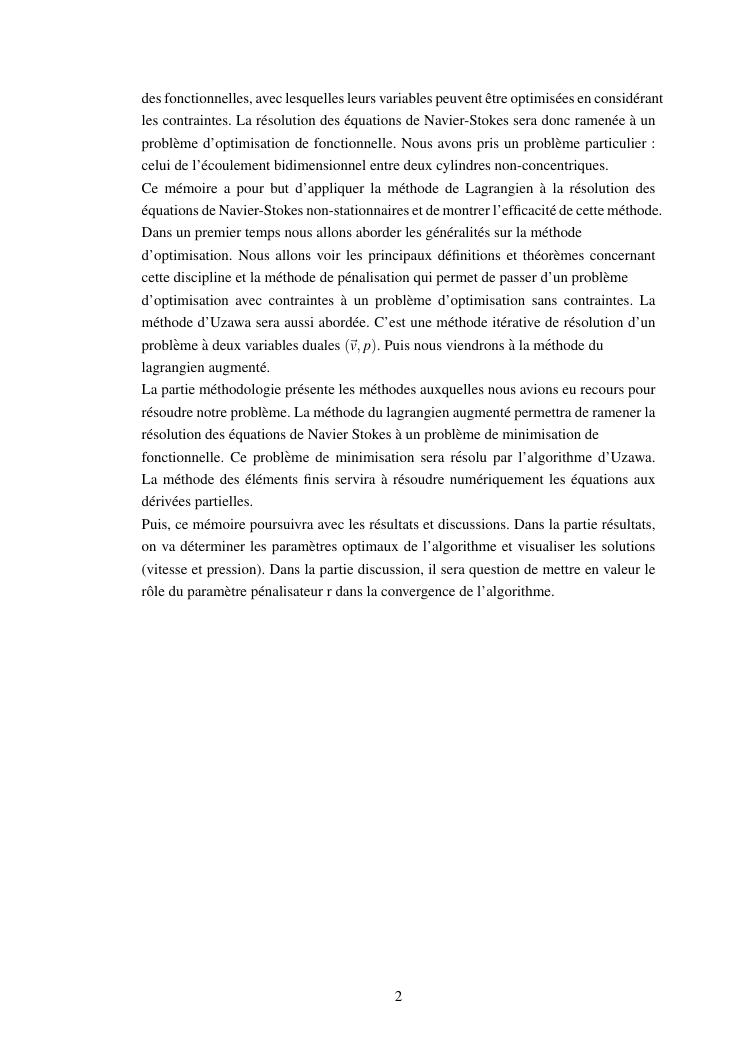 des fonctionnelles, avec lesquelles leurs variables peuvent être optimisées en considérant les contraintes. La résolution des équations de Navier-Stokes sera donc ramenée à un problème d'optimisation de fonctionnelle. Nous avons pris un problème particulier : celui de l'écoulement bidimensionnel entre deux cylindres non-concentriques.
Ce mémoire a pour but d'appliquer la méthode de Lagrangien à la résolution des équations de Navier-Stokes non-stationnaires et de montrer l'efficacité de cette méthode.
Dans un premier temps nous allons aborder les généralités sur la méthode d'optimisation. Nous allons voir les principaux définitions et théorèmes concernant cette discipline et la méthode de pénalisation qui permet de passer d'un problème d'optimisation avec contraintes à un problème d'optimisation sans contraintes. La méthode d'Uzawa sera aussi abordée. C'est une méthode itérative de résolution d'un problème à deux variables duales $(\vec{v}, p)$. Puis nous viendrons à la méthode du lagrangien augmenté.
La partie méthodologie présente les méthodes auxquelles nous avions eu recours pour résoudre notre problème. La méthode du lagrangien augmenté permettra de ramener la résolution des équations de Navier Stokes à un problème de minimisation de fonctionnelle. Ce problème de minimisation sera résolu par l'algorithme d'Uzawa. La méthode des éléments finis servira à résoudre numériquement les équations aux dérivées partielles.
Puis, ce mémoire poursuivra avec les résultats et discussions. Dans la partie résultats, on va déterminer les paramètres optimaux de l'algorithme et visualiser les solutions (vitesse et pression). Dans la partie discussion, il sera question de mettre en valeur le rôle du paramètre pénalisateur r dans la convergence de l'algorithme.

2